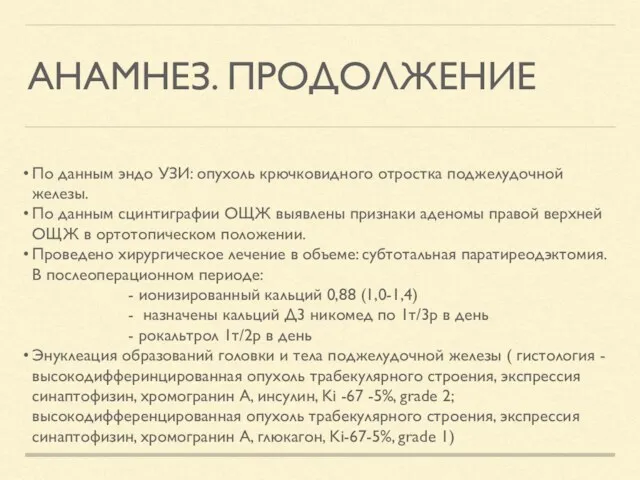 АНАМНЕЗ. ПРОДОЛЖЕНИЕ

• По данным эндо УЗИ: опухоль крючковидного отростка поджелудочной железы.
• По данным сцинтиграфии ОЩЖ выявлены признаки аденомы правой верхней ОЩЖ в ортотопическом положении.
• Проведено хирургическое лечение в объеме: субтотальная паратиреодэктомия. В послеоперационном периоде:
- ионизированный кальций 0,88 (1,0-1,4)
- назначены кальций Д3 никомед по 1т/3р в день
- рокальтрол 1т/2р в день
• Энуклеация образований головки и тела поджелудочной железы ( гистология - высокодифферинцированная опухоль трабекулярного строения, экспрессия синаптофизин, хромогранин А, инсулин, Ki -67 -5%, grade 2; высокодифференцированная опухоль трабекулярного строения, экспрессия синаптофизин, хромогранин А, глюкагон, Ki-67-5%, grade 1)